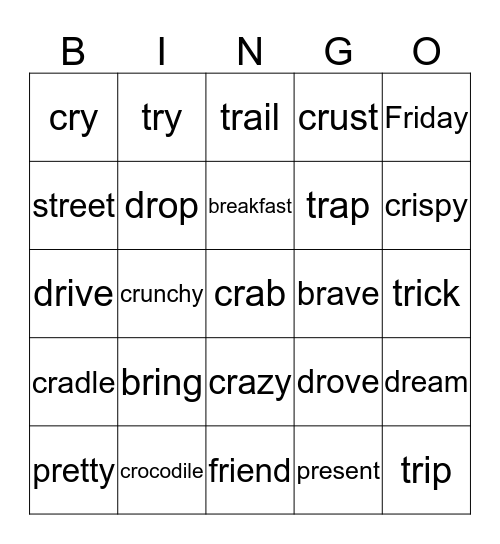 | B | I | N | G | O |
|---|---|---|---|---|
| cry | try | trail | crust | Friday |
| street | drop | breakfast | trap | crispy |
| drive | crunchy | crab | brave | trick |
| cradle | bring | crazy | drove | dream |
| pretty | crocodile | friend | present | trip |